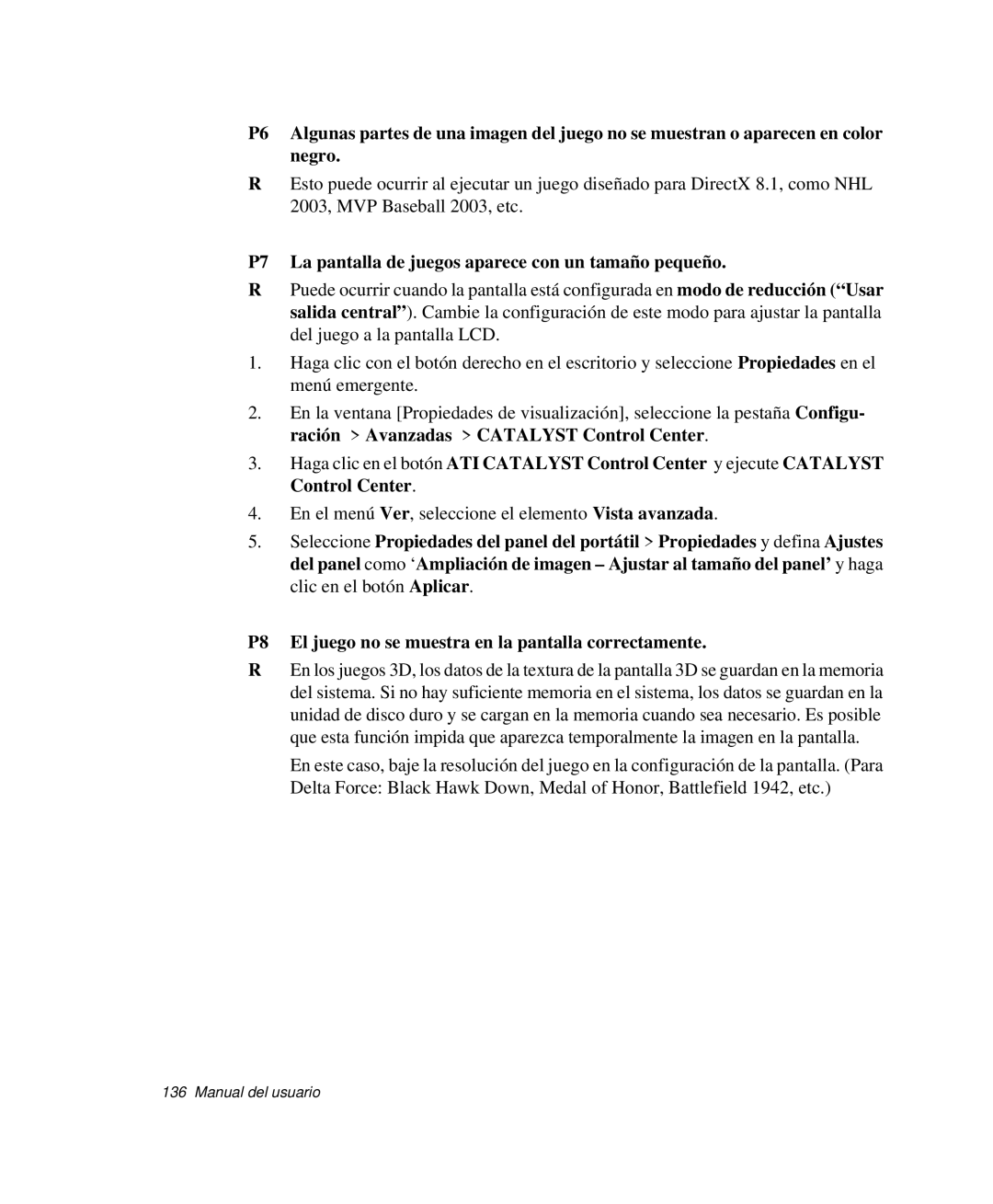 P6 Algunas partes de una imagen del juego no se muestran o aparecen en color negro.

R Esto puede ocurrir al ejecutar un juego diseñado para DirectX 8.1, como NHL 2003, MVP Baseball 2003, etc.

P7 La pantalla de juegos aparece con un tamaño pequeño.

R Puede ocurrir cuando la pantalla está configurada en modo de reducción (“Usar salida central”). Cambie la configuración de este modo para ajustar la pantalla del juego a la pantalla LCD.

1. Haga clic con el botón derecho en el escritorio y seleccione Propiedades en el menú emergente.

2. En la ventana [Propiedades de visualización], seleccione la pestaña Configuración > Avanzadas > CATALYST Control Center.

3. Haga clic en el botón ATI CATALYST Control Center y ejecute CATALYST Control Center.

4. En el menú Ver, seleccione el elemento Vista avanzada.

5. Seleccione Propiedades del panel del portátil > Propiedades y defina Ajustes del panel como ‘Ampliación de imagen – Ajustar al tamaño del panel’ y haga clic en el botón Aplicar.

P8 El juego no se muestra en la pantalla correctamente.

R En los juegos 3D, los datos de la textura de la pantalla 3D se guardan en la memoria del sistema. Si no hay suficiente memoria en el sistema, los datos se guardan en la unidad de disco duro y se cargan en la memoria cuando sea necesario. Es posible que esta función impida que aparezca temporalmente la imagen en la pantalla.

En este caso, baje la resolución del juego en la configuración de la pantalla. (Para Delta Force: Black Hawk Down, Medal of Honor, Battlefield 1942, etc.)

136 Manual del usuario